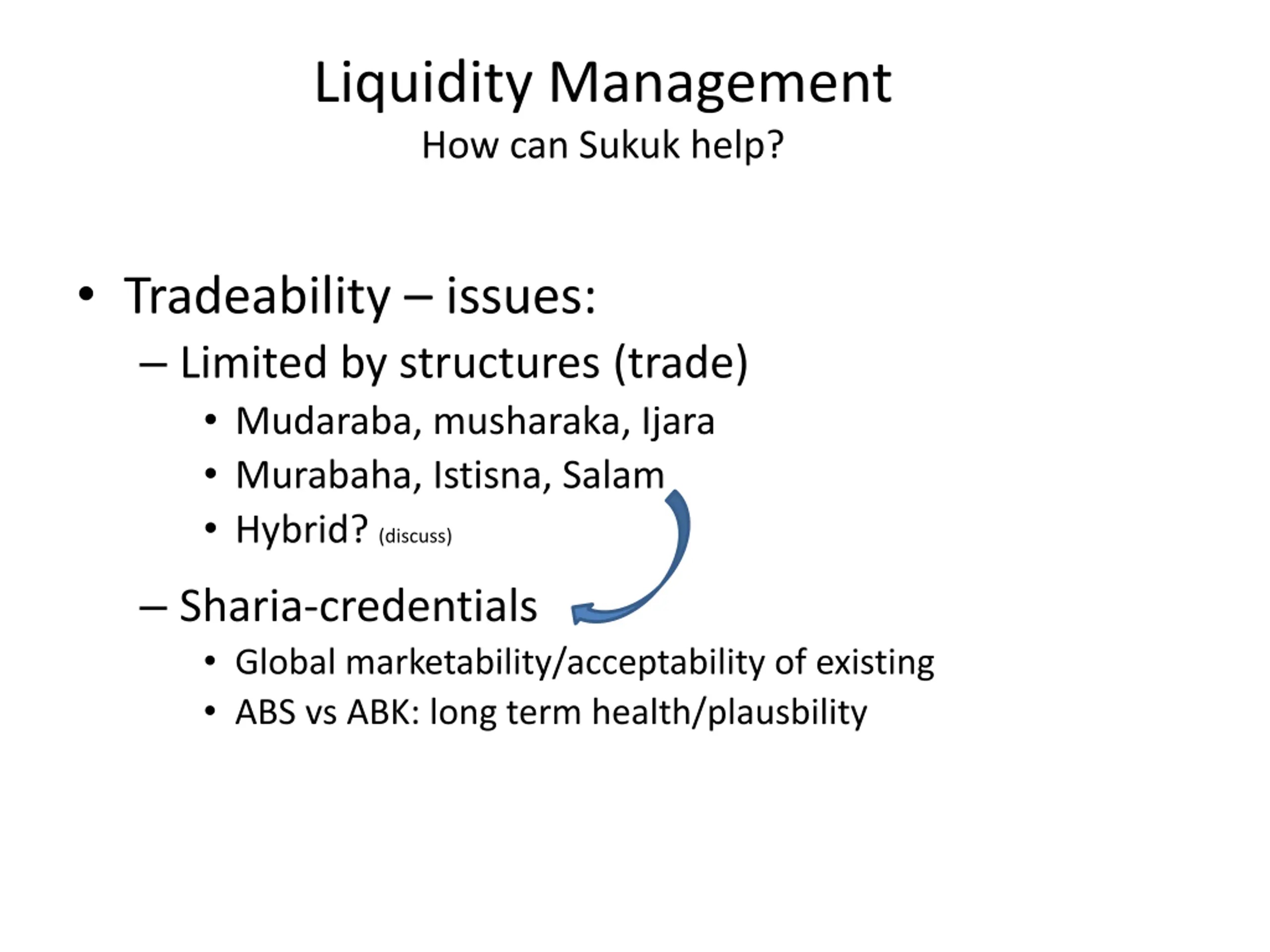 Liquidity Management
How can Sukuk help?

• Tradeability – issues:
– Limited by structures (trade)
• Mudaraba, musharaka, Ijara
• Murabaha, Istisna, Salam
• Hybrid? (discuss)
– Sharia-credentials
• Global marketability/acceptability of existing
• ABS vs ABK: long term health/plausbility